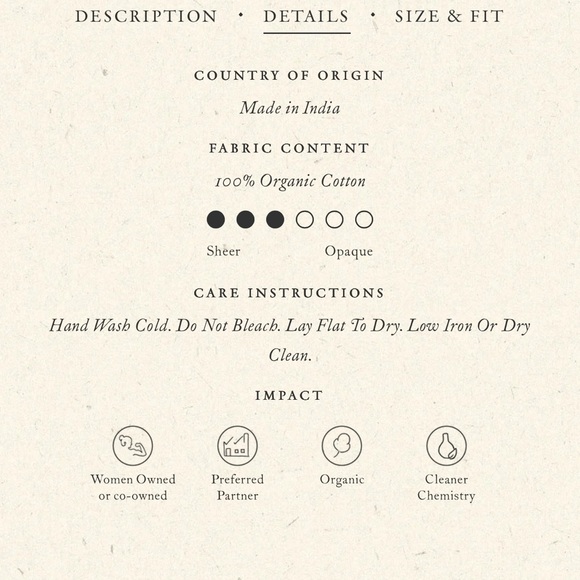 DESCRIPTION · DETAILS · SIZE & FIT

COUNTRY OF ORIGIN

Made in India

FABRIC CONTENT

100% Organic Cotton

Sheer Opaque

CARE INSTRUCTIONS

Hand Wash Cold. Do Not Bleach. Lay Flat To Dry. Low Iron Or Dry Clean.

IMPACT

Women Owned or co-owned

Preferred Partner

Organic

Cleaner Chemistry